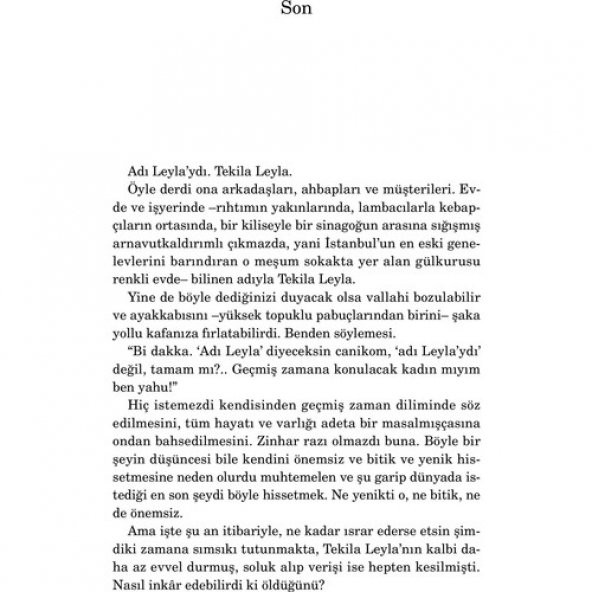 Son

Adı Leyla'ydı. Tekila Leyla.

Öyle derdi ona arkadaşları, ahbapları ve müşterileri. Evde ve işyerinde –rıhtımın yakınlarında, lambacılarla kebapçıların ortasında, bir kiliseyle bir sinagoğun arasına sığışmış arnavutkaldırımlı çıkmazda, yani İstanbul'un en eski genelevlerini barındıran o meşum sokakta yer alan gülkurusu renkli evde– bilinen adıyla Tekila Leyla.

Yine de böyle dediğinizi duyacak olsa vallahi bozulabilir ve ayakkabısını –yüksek topuklu pabuçlarından birini– şaka yollu kafanıza fırlatabilirdi. Benden söylemesi.

"Bi dakka. 'Adı Leyla' diyeceksin canikom, 'adı Leyla'ydı' değil, tamam mı?.. Geçmiş zamana konulacak kadın mıyım ben yahu!"

Hiç istemezdi kendisinden geçmiş zaman diliminde söz edilmesini, tüm hayatı ve varlığı adeta bir masalmışçasına ondan bahsedilmesini. Zinhar razı olmazdı buna. Böyle bir şeyin düşüncesi bile kendini önemsiz ve bitik ve yenik hissetmesine neden olurdu muhtemelen ve şu garip dünyada istediği en son şeydi böyle hissetmek. Ne yenikti o, ne bitik, ne de önemsiz.

Ama işte şu an itibariyle, ne kadar ısrar ederse etsin şimdiki zamana sımsıkı tutunmakta, Tekila Leyla'nın kalbi daha az evvel durmuş, soluk alıp verişi ise hepten kesilmişti. Nasıl inkâr edebilirdi ki öldüğünü?